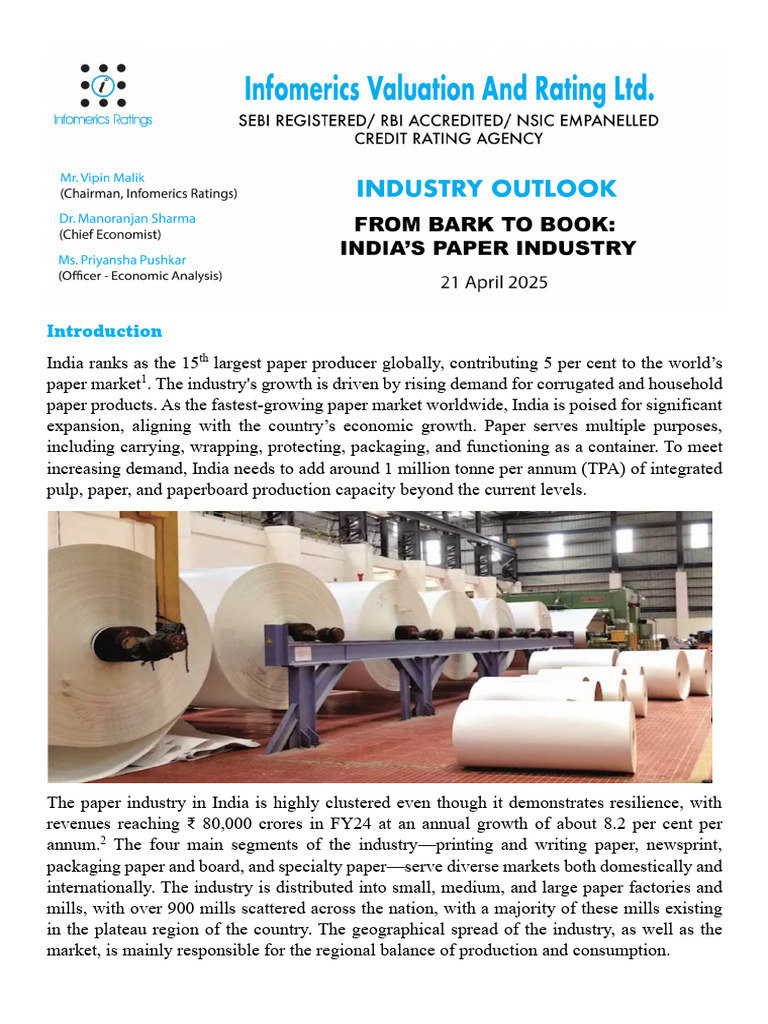 Infomerics Ratings

Infomerics Valuation And Rating Ltd.

SEBI REGISTERED/ RBI ACCREDITED/ NSIC EMPANELLED CREDIT RATING AGENCY

Mr. Vipin Malik
(Chairman, Infomerics Ratings)

Dr. Manoranjan Sharma
(Chief Economist)

Ms. Priyansha Pushkar
(Officer - Economic Analysis)

INDUSTRY OUTLOOK

FROM BARK TO BOOK:
INDIA'S PAPER INDUSTRY

21 April 2025

Introduction

India ranks as the 15$^{th}$ largest paper producer globally, contributing 5 per cent to the world's paper market$^1$. The industry's growth is driven by rising demand for corrugated and household paper products. As the fastest-growing paper market worldwide, India is poised for significant expansion, aligning with the country's economic growth. Paper serves multiple purposes, including carrying, wrapping, protecting, packaging, and functioning as a container. To meet increasing demand, India needs to add around 1 million tonne per annum (TPA) of integrated pulp, paper, and paperboard production capacity beyond the current levels.

The paper industry in India is highly clustered even though it demonstrates resilience, with revenues reaching ₹ 80,000 crores in FY24 at an annual growth of about 8.2 per cent per annum.$^2$ The four main segments of the industry—printing and writing paper, newsprint, packaging paper and board, and specialty paper—serve diverse markets both domestically and internationally. The industry is distributed into small, medium, and large paper factories and mills, with over 900 mills scattered across the nation, with a majority of these mills existing in the plateau region of the country. The geographical spread of the industry, as well as the market, is mainly responsible for the regional balance of production and consumption.